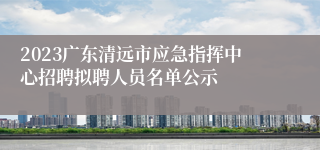 2023广东清远市应急指挥中心招聘拟聘人员名单公示